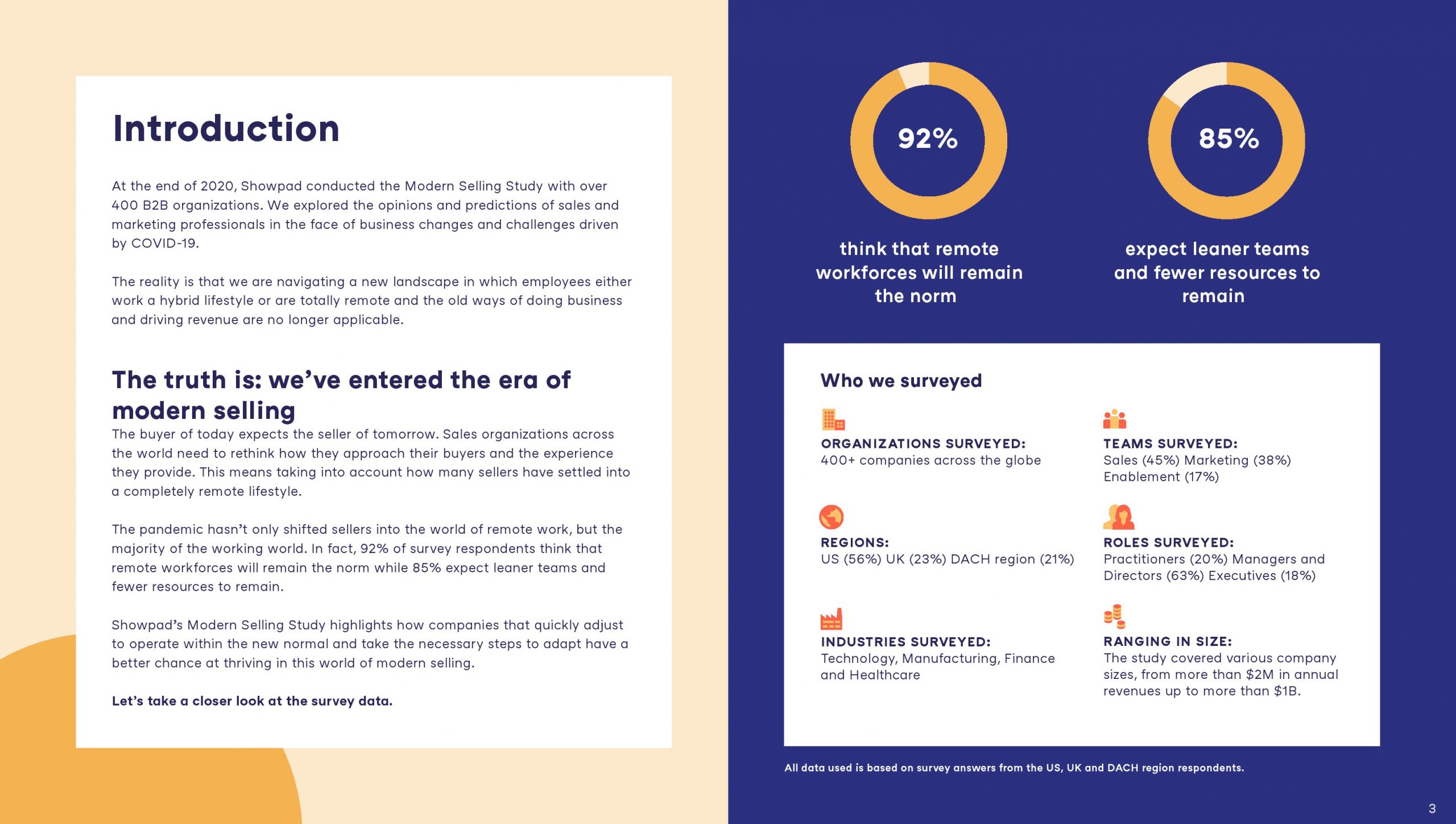 Introduction

At the end of 2020, Showpad conducted the Modern Selling Study with over 400 B2B organizations. We explored the opinions and predictions of sales and marketing professionals in the face of business changes and challenges driven by COVID-19.

The reality is that we are navigating a new landscape in which employees either work a hybrid lifestyle or are totally remote and the old ways of doing business and driving revenue are no longer applicable.

The truth is: we've entered the era of modern selling

The buyer of today expects the seller of tomorrow. Sales organizations across the world need to rethink how they approach their buyers and the experience they provide. This means taking into account how many sellers have settled into a completely remote lifestyle.

The pandemic hasn't only shifted sellers into the world of remote work, but the majority of the working world. In fact, 92% of survey respondents think that remote workforces will remain the norm while 85% expect leaner teams and fewer resources to remain.

Showpad's Modern Selling Study highlights how companies that quickly adjust to operate within the new normal and take the necessary steps to adapt have a better chance at thriving in this world of modern selling.

Let's take a closer look at the survey data.

92%

think that remote workforces will remain the norm

85%

expect leaner teams and fewer resources to remain

Who we surveyed

ORGANIZATIONS SURVEYED:
400+ companies across the globe

REGIONS:
US (56%) UK (23%) DACH region (21%)

INDUSTRIES SURVEYED:
Technology, Manufacturing, Finance and Healthcare

TEAMS SURVEYED:
Sales (45%) Marketing (38%) Enablement (17%)

ROLES SURVEYED:
Practitioners (20%) Managers and Directors (63%) Executives (18%)

RANGING IN SIZE:
The study covered various company sizes, from more than $2M in annual revenues up to more than $1B.

All data used is based on survey answers from the US, UK and DACH region respondents.

3